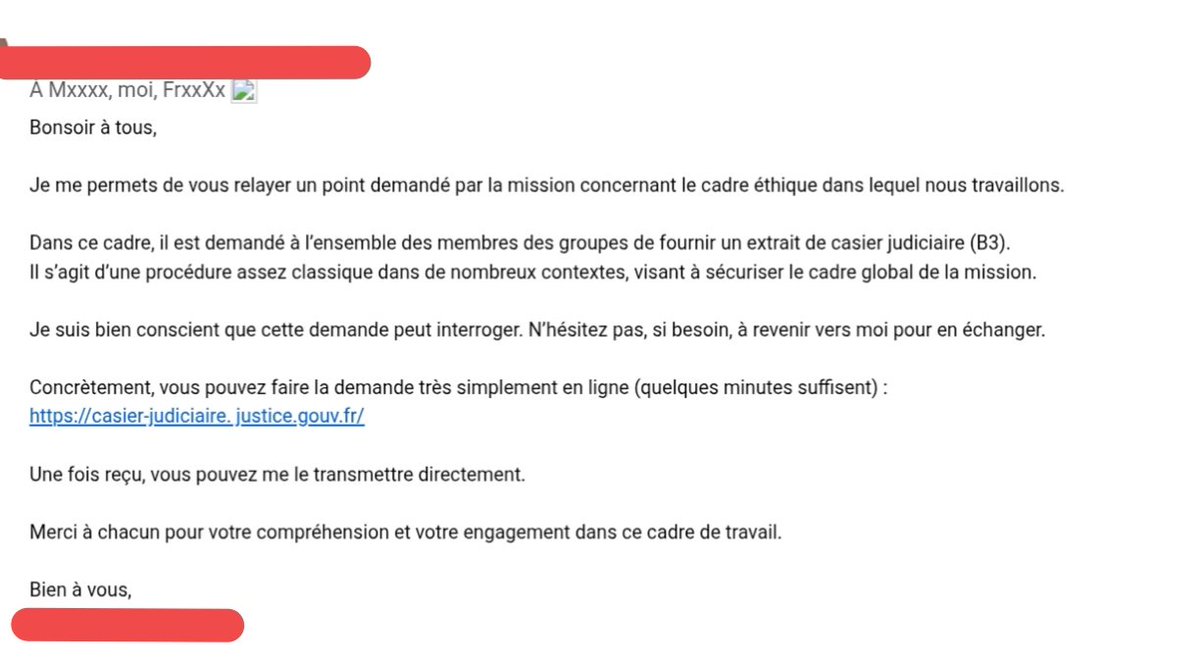 À Mxxxx, moi, FrxxXx

Bonsoir à tous,

Je me permets de vous relayer un point demandé par la mission concernant le cadre éthique dans lequel nous travaillons.

Dans ce cadre, il est demandé à l'ensemble des membres des groupes de fournir un extrait de casier judiciaire (B3).
Il s'agit d'une procédure assez classique dans de nombreux contextes, visant à sécuriser le cadre global de la mission.

Je suis bien conscient que cette demande peut interroger. N'hésitez pas, si besoin, à revenir vers moi pour en échanger.

Concrètement, vous pouvez faire la demande très simplement en ligne (quelques minutes suffisent) :
https://casier-judiciaire. justice.gouv.fr/

Une fois reçu, vous pouvez me le transmettre directement.

Merci à chacun pour votre compréhension et votre engagement dans ce cadre de travail.

Bien à vous,